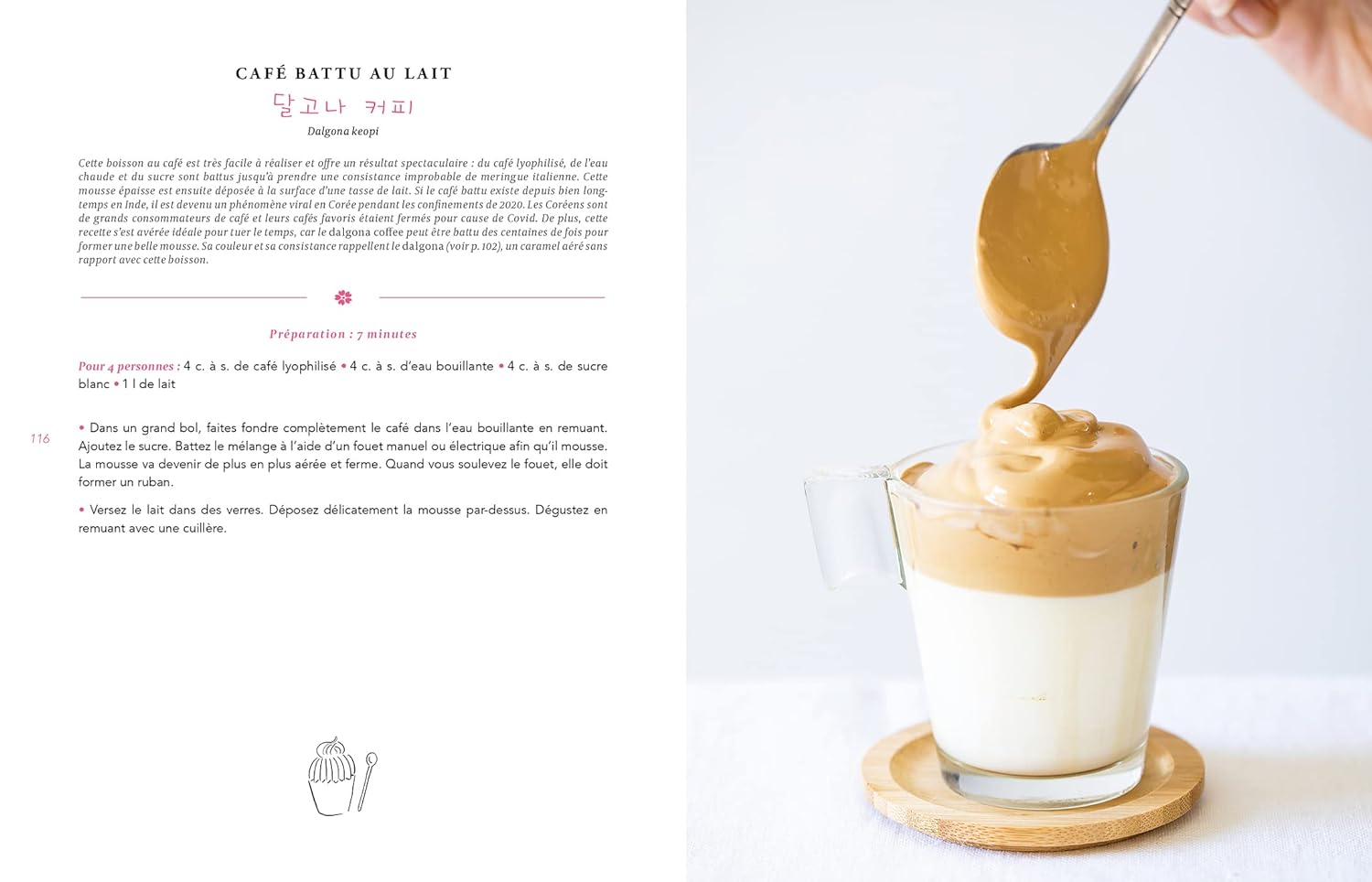 CAFÉ BATTU AU LAIT

달고나 커피

Dalgona keopi

Cette boisson au café est très facile à réaliser et offre un résultat spectaculaire : du café lyophilisé, de l'eau chaude et du sucre sont battus jusqu'à prendre une consistance improbable de meringue italienne. Cette mousse épaisse est ensuite déposée à la surface d'une tasse de lait. Si le café battu existe depuis bien longtemps en Inde, il est devenu un phénomène viral en Corée pendant les confinements de 2020. Les Coréens sont de grands consommateurs de café et leurs cafés favoris étaient fermés pour cause de Covid. De plus, cette recette s'est avérée idéale pour tuer le temps, car le dalgona coffee peut être battu des centaines de fois pour former une belle mousse. Sa couleur et sa consistance rappellent le dalgona (voir p. 102), un caramel aéré sans rapport avec cette boisson.

Préparation : 7 minutes

Pour 4 personnes : 4 c. à s. de café lyophilisé • 4 c. à s. d'eau bouillante • 4 c. à s. de sucre blanc • 1 l de lait

116

• Dans un grand bol, faites fondre complètement le café dans l'eau bouillante en remuant. Ajoutez le sucre. Battez le mélange à l'aide d'un fouet manuel ou électrique afin qu'il mousse. La mousse va devenir de plus en plus aérée et ferme. Quand vous soulevez le fouet, elle doit former un ruban.

• Versez le lait dans des verres. Déposez délicatement la mousse par-dessus. Dégustez en remuant avec une cuillère.